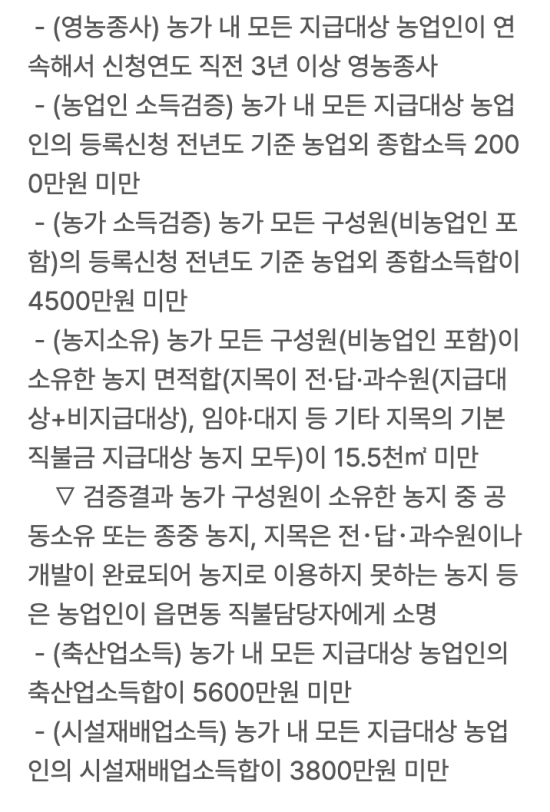 - (영농종사) 농가 내 모든 지급대상 농업인이 연속해서 신청연도 직전 3년 이상 영농종사
- (농업인 소득검증) 농가 내 모든 지급대상 농업인의 등록신청 전년도 기준 농업외 종합소득 2000만원 미만
- (농가 소득검증) 농가 모든 구성원(비농업인 포함)의 등록신청 전년도 기준 농업외 종합소득합이 4500만원 미만
- (농지소유) 농가 모든 구성원(비농업인 포함)이 소유한 농지 면적합(지목이 전·답·과수원(지급대상+비지급대상), 임야·대지 등 기타 지목의 기본직불금 지급대상 농지 모두)이 15.5천㎡ 미만
▽ 검증결과 농가 구성원이 소유한 농지 중 공동소유 또는 종중 농지, 지목은 전·답·과수원이나 개발이 완료되어 농지로 이용하지 못하는 농지 등은 농업인이 읍면동 직불담당자에게 소명
- (축산업소득) 농가 내 모든 지급대상 농업인의 축산업소득합이 5600만원 미만
- (시설재배업소득) 농가 내 모든 지급대상 농업인의 시설재배업소득합이 3800만원 미만